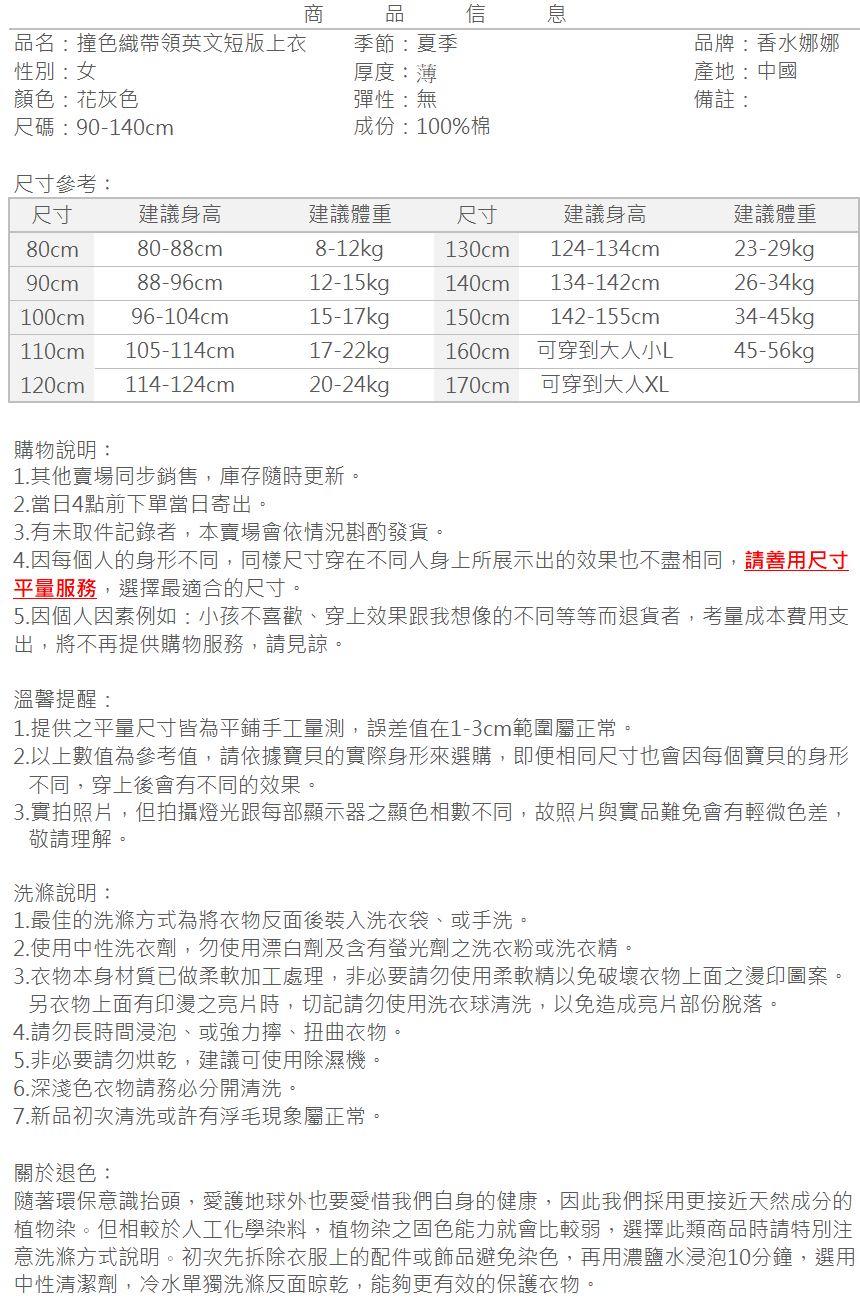 商 品 信 息

品名：撞色織帶領英文短版上衣
性別：女
顏色：花灰色
尺碼：90-140cm

季節：夏季
厚度：薄
彈性：無
成份：100%棉

品牌：香水娜娜
產地：中國
備註：

尺寸參考：

| 尺寸 | 建議身高 | 建議體重 | 尺寸 | 建議身高 | 建議體重 |
|---|---|---|---|---|---|
| 80cm | 80-88cm | 8-12kg | 130cm | 124-134cm | 23-29kg |
| 90cm | 88-96cm | 12-15kg | 140cm | 134-142cm | 26-34kg |
| 100cm | 96-104cm | 15-17kg | 150cm | 142-155cm | 34-45kg |
| 110cm | 105-114cm | 17-22kg | 160cm | 可穿到大人小L | 45-56kg |
| 120cm | 114-124cm | 20-24kg | 170cm | 可穿到大人XL | |

購物說明：
1.其他賣場同步銷售，庫存隨時更新。
2.當日4點前下單當日寄出。
3.有未取件記錄者，本賣場會依情況斟酌發貨。
4.因每個人的身形不同，同樣尺寸穿在不同人身上所展示出的效果也不盡相同，請善用尺寸平量服務，選擇最適合的尺寸。
5.因個人因素例如：小孩不喜歡、穿上效果跟我想像的不同等等而退貨者，考量成本費用支出，將不再提供購物服務，請見諒。

溫馨提醒：
1.提供之平量尺寸皆為平鋪手工量測，誤差值在1-3cm範圍屬正常。
2.以上數值為參考值，請依據寶貝的實際身形來選購，即便相同尺寸也會因每個寶貝的身形不同，穿上後會有不同的效果。
3.實拍照片，但拍攝燈光跟每部顯示器之顯色相數不同，故照片與實品難免會有輕微色差，敬請理解。

洗滌說明：
1.最佳的洗滌方式為將衣物反面後裝入洗衣袋、或手洗。
2.使用中性洗衣劑，勿使用漂白劑及含有螢光劑之洗衣粉或洗衣精。
3.衣物本身材質已做柔軟加工處理，非必要請勿使用柔軟精以免破壞衣物上面之燙印圖案。另衣物上面有印燙之亮片時，切記請勿使用洗衣球清洗，以免造成亮片部份脫落。
4.請勿長時間浸泡、或強力擰、扭曲衣物。
5.非必要請勿烘乾，建議可使用除濕機。
6.深淺色衣物請務必分開清洗。
7.新品初次清洗或許有浮毛現象屬正常。

關於退色：
隨著環保意識抬頭，愛護地球外也要愛惜我們自身的健康，因此我們採用更接近天然成分的植物染。但相較於人工化學染料，植物染之固色能力就會比較弱，選擇此類商品時請特別注意洗滌方式說明。初次先拆除衣服上的配件或飾品避免染色，再用濃鹽水浸泡10分鐘，選用中性清潔劑，冷水單獨洗滌反面晾乾，能夠更有效的保護衣物。